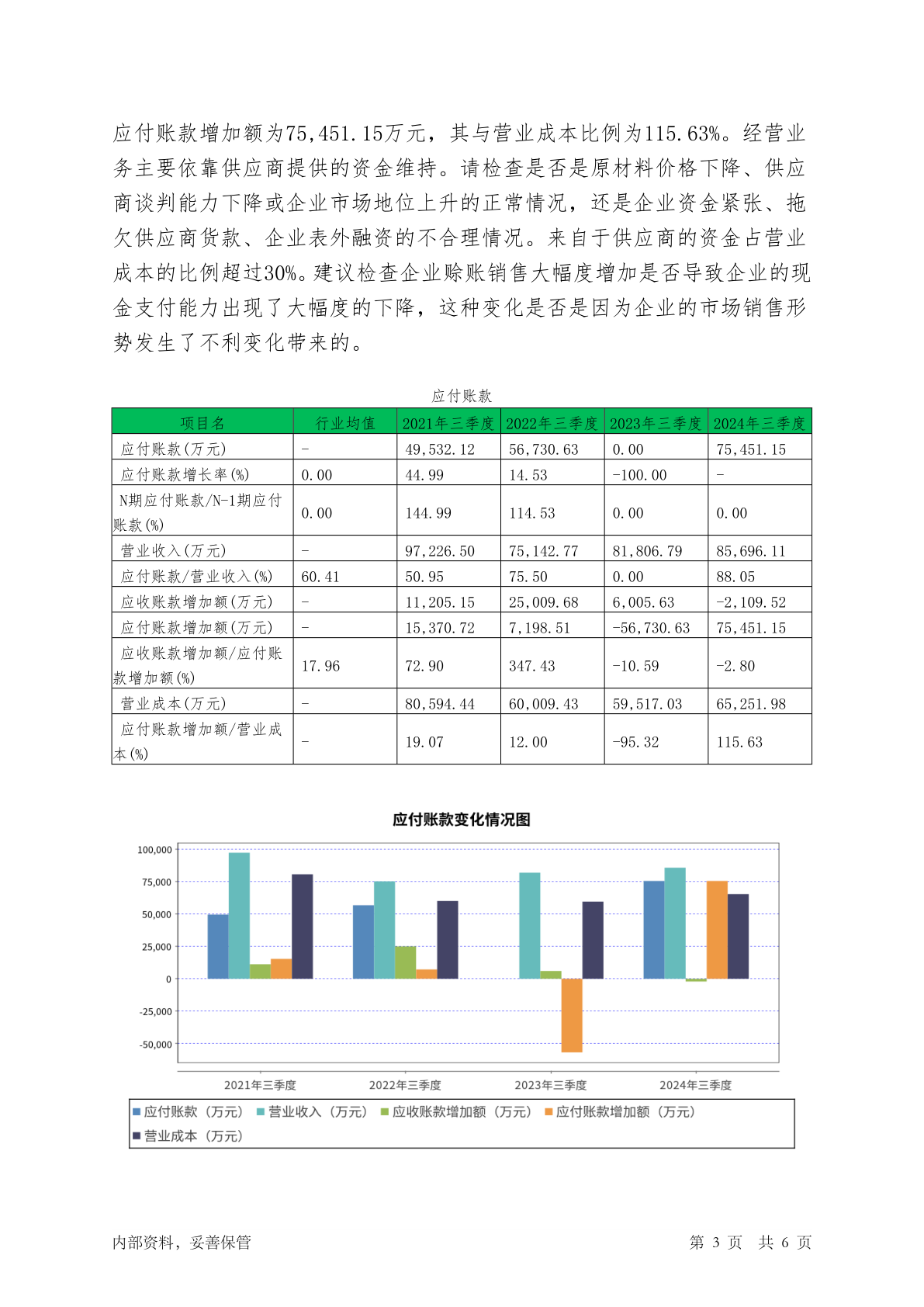 应付账款增加额为75,451.15万元，其与营业成本比例为115.63%。经营业务主要依靠供应商提供的资金维持。请检查是否是原材料价格下降、供应商谈判能力下降或企业市场地位上升的正常情况，还是企业资金紧张、拖欠供应商货款、企业表外融资的不合理情况。来自于供应商的资金占营业成本的比例超过30%。建议检查企业赊账销售大幅度增加是否导致企业的现金支付能力出现了大幅度的下降，这种变化是否是因为企业的市场销售形势发生了不利变化带来的。

应付账款

| 项目名 | 行业均值 | 2021年三季度 | 2022年三季度 | 2023年三季度 | 2024年三季度 |
|---|---|---|---|---|---|
| 应付账款(万元) | - | 49,532.12 | 56,730.63 | 0.00 | 75,451.15 |
| 应付账款增长率(%) | 0.00 | 44.99 | 14.53 | -100.00 | - |
| N期应付账款/N-1期应付账款(%) | 0.00 | 144.99 | 114.53 | 0.00 | 0.00 |
| 营业收入(万元) | - | 97,226.50 | 75,142.77 | 81,806.79 | 85,696.11 |
| 应付账款/营业收入(%) | 60.41 | 50.95 | 75.50 | 0.00 | 88.05 |
| 应收账款增加额(万元) | - | 11,205.15 | 25,009.68 | 6,005.63 | -2,109.52 |
| 应付账款增加额(万元) | - | 15,370.72 | 7,198.51 | -56,730.63 | 75,451.15 |
| 应收账款增加额/应付账款增加额(%) | 17.96 | 72.90 | 347.43 | -10.59 | -2.80 |
| 营业成本(万元) | - | 80,594.44 | 60,009.43 | 59,517.03 | 65,251.98 |
| 应付账款增加额/营业成本(%) | - | 19.07 | 12.00 | -95.32 | 115.63 |

应付账款变化情况图

100,000
75,000
50,000
25,000
0
-25,000
-50,000

2021年三季度 2022年三季度 2023年三季度 2024年三季度

应付账款（万元） 营业收入（万元） 应收账款增加额（万元） 应付账款增加额（万元） 营业成本（万元）

内部资料，妥善保管 第 3 页 共 6 页